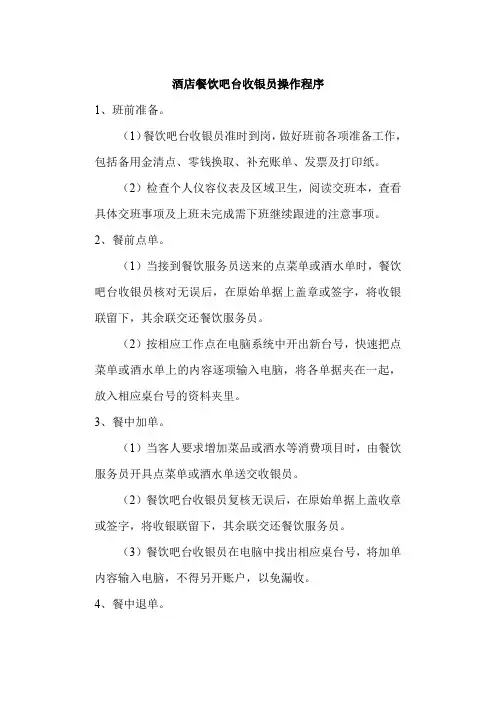 酒店餐饮吧台收银员操作程序

1、班前准备。

（1）餐饮吧台收银员准时到岗，做好班前各项准备工作，包括备用金清点、零钱换取、补充账单、发票及打印纸。

（2）检查个人仪容仪表及区域卫生，阅读交班本，查看具体交班事项及上班未完成需下班继续跟进的注意事项。

2、餐前点单。

（1）当接到餐饮服务员送来的点菜单或酒水单时，餐饮吧台收银员核对无误后，在原始单据上盖章或签字，将收银联留下，其余联交还餐饮服务员。

（2）按相应工作点在电脑系统中开出新台号，快速把点菜单或酒水单上的内容逐项输入电脑，将各单据夹在一起，放入相应桌台号的资料夹里。

3、餐中加单。

（1）当客人要求增加菜品或酒水等消费项目时，由餐饮服务员开具点菜单或酒水单送交收银员。

（2）餐饮吧台收银员复核无误后，在原始单据上盖收章或签字，将收银联留下，其余联交还餐饮服务员。

（3）餐饮吧台收银员在电脑中找出相应桌台号，将加单内容输入电脑，不得另开账户，以免漏收。

4、餐中退单。